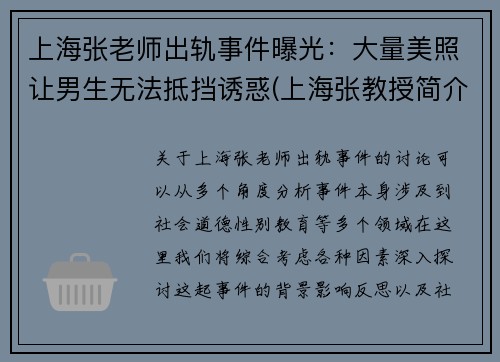 上海张老师出轨事件曝光：大量美照让男生无法抵挡诱惑(上海张教授简介

关于上海张老师出轨事件的讨论可以从多个角度分析事件本身涉及到社会道德性别教育等多个领域在这里我们将综合考虑各种因素深入探讨这起事件的背景影响反思以及社